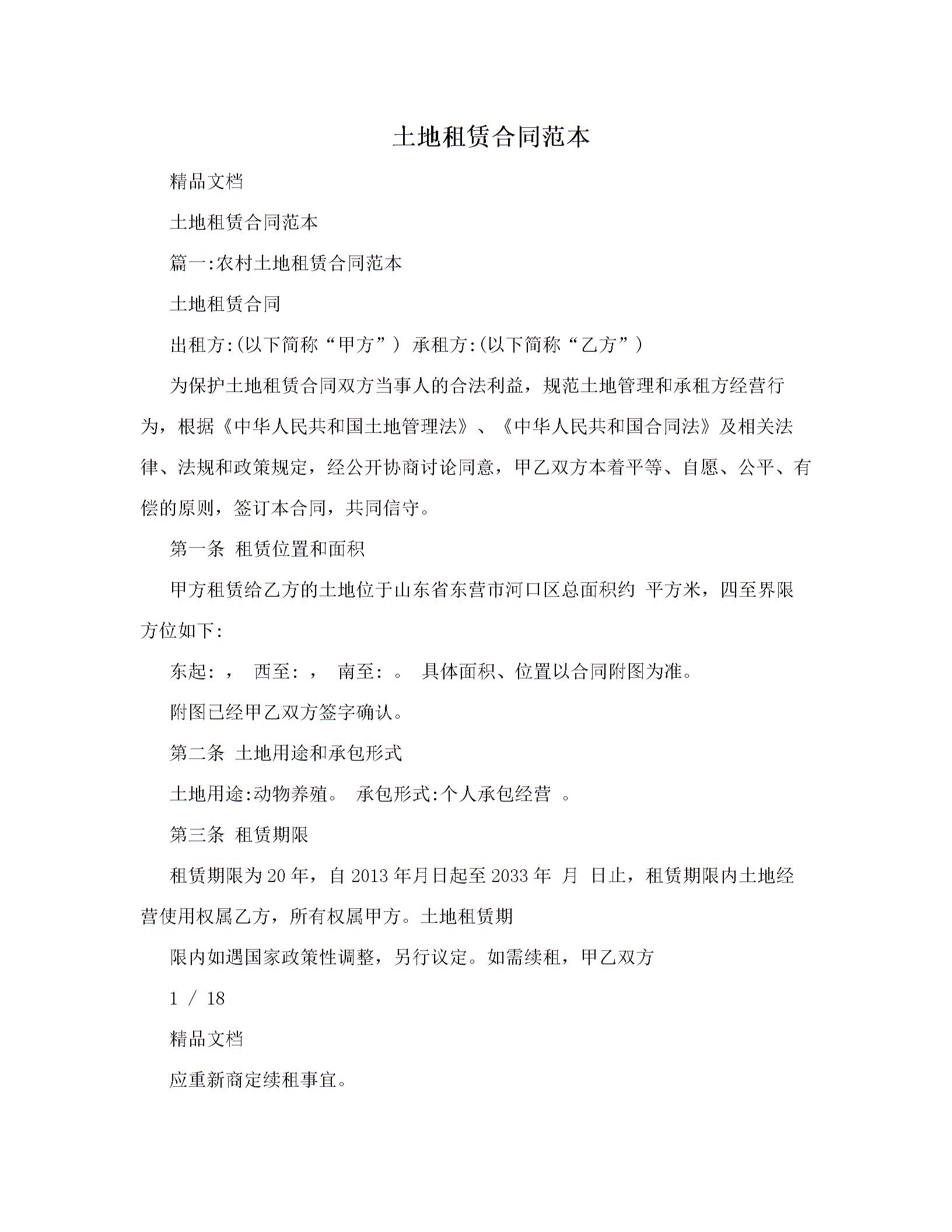 土地租赁合同范本

精品文档

土地租赁合同范本

篇一:农村土地租赁合同范本

土地租赁合同

出租方:(以下简称“甲方”) 承租方:(以下简称“乙方”)

为保护土地租赁合同双方当事人的合法利益，规范土地管理和承租方经营行为，根据《中华人民共和国土地管理法》、《中华人民共和国合同法》及相关法律、法规和政策规定，经公开协商讨论同意，甲乙双方本着平等、自愿、公平、有偿的原则，签订本合同，共同信守。

第一条 租赁位置和面积

甲方租赁给乙方的土地位于山东省东营市河口区总面积约 平方米，四至界限方位如下:

东起: ， 西至: ， 南至: 。 具体面积、位置以合同附图为准。

附图已经甲乙双方签字确认。

第二条 土地用途和承包形式

土地用途:动物养殖。 承包形式:个人承包经营 。

第三条 租赁期限

租赁期限为20年，自2013年月日起至2033年 月 日止，租赁期限内土地经营使用权属乙方，所有权属甲方。土地租赁期

限内如遇国家政策性调整，另行议定。如需续租，甲乙双方

1 / 18

精品文档

应重新商定续租事宜。